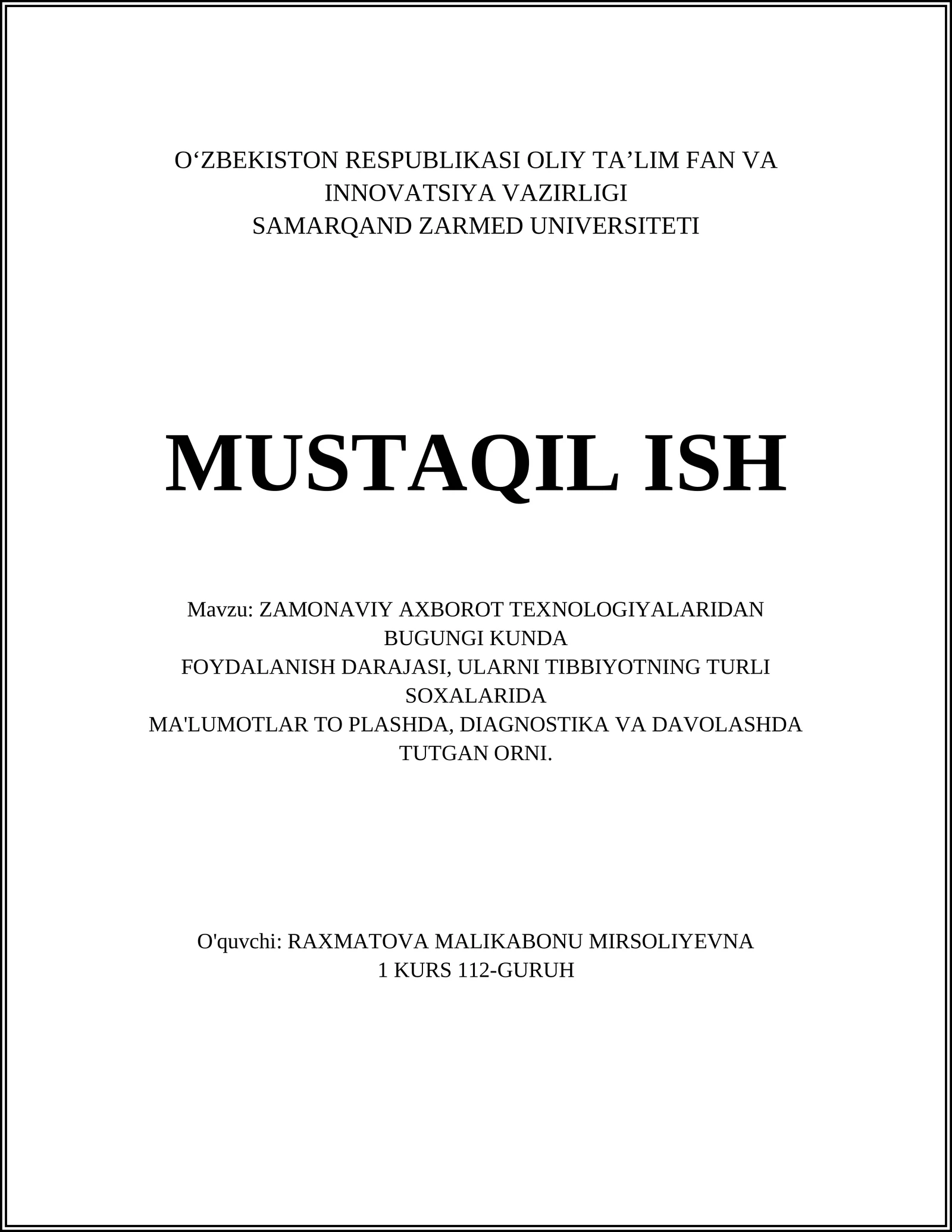 O‘ZBEKISTON RESPUBLIKASI OLIY TA’LIM FAN VA INNOVATSIYA VAZIRLIGI
SAMARQAND ZARMED UNIVERSITETI

MUSTAQIL ISH

Mavzu: ZAMONAVIY AXBOROT TEXNOLOGIYALARIDAN BUGUNGI KUNDA
FOYDALANISH DARAJASI, ULARNI TIBBIYOTNING TURLI SOXALARIDA
MA'LUMOTLAR TO PLASHDA, DIAGNOSTIKA VA DAVOLASHDA TUTGAN ORNI.

O'quvchi: RAXMATOVA MALIKABONU MIRSOLIYEVNA
1 KURS 112-GURUH